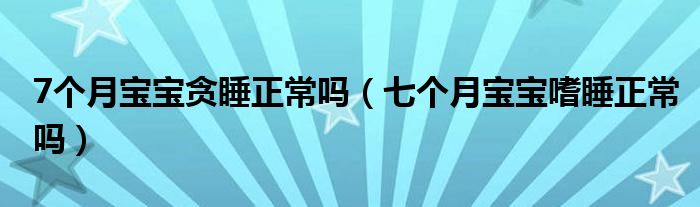 7个月宝宝贪睡正常吗（七个月宝宝嗜睡正常吗）